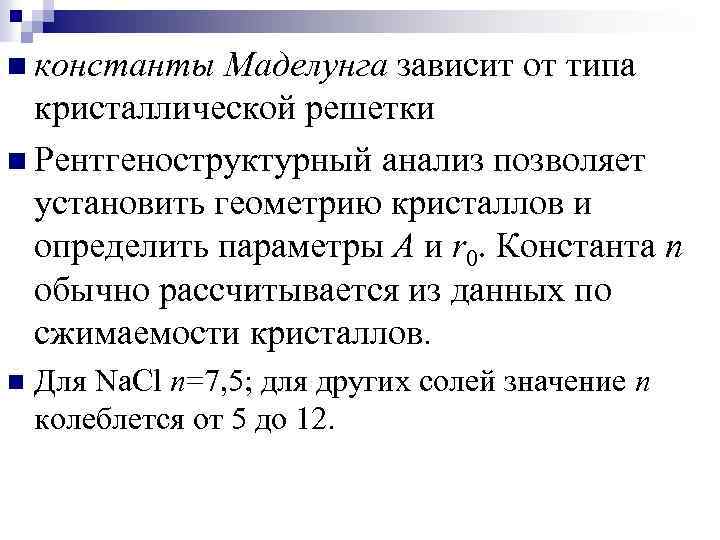 константы Маделунга зависит от типа кристаллической решетки

Рентгеноструктурный анализ позволяет установить геометрию кристаллов и определить параметры $A$ и $r_0$. Константа $n$ обычно рассчитывается из данных по сжимаемости кристаллов.

Для NaCl $n$=7,5; для других солей значение $n$ колеблется от 5 до 12.